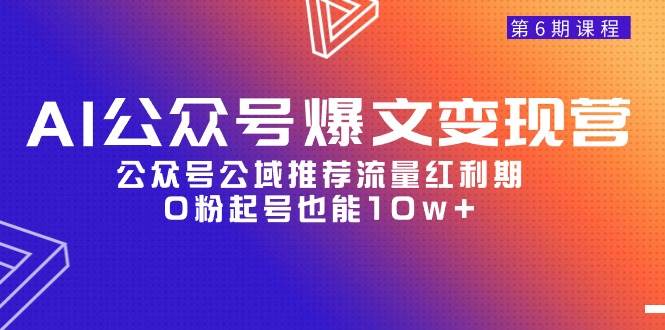 第6期课程

AI公众号爆文变现营

公众号公域推荐流量红利期
0粉起号也能10w+